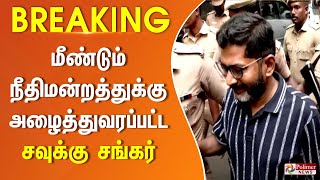 BREAKING

மீண்டும் நீதிமன்றத்துக்கு அழைத்துவரப்பட்ட சவுக்கு சங்கர்

Polimer NEWS